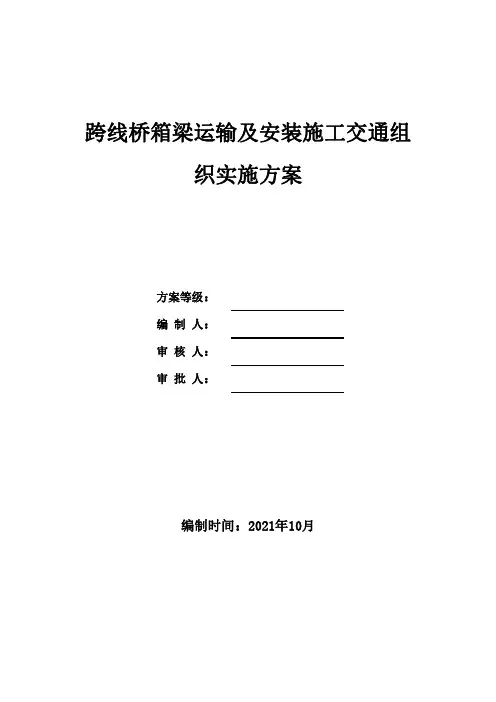 跨线桥箱梁运输及安装施工交通组织实施方案

方案等级：

编 制 人：

审 核 人：

审 批 人：

编制时间：2021年10月